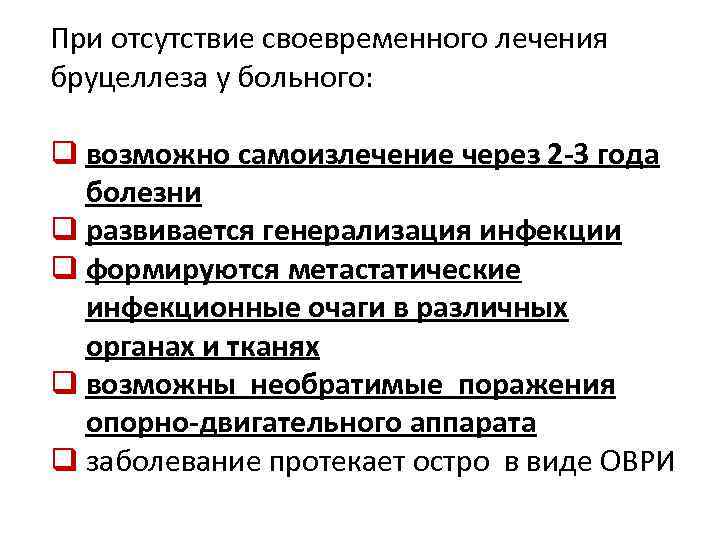 При отсутствие своевременного лечения бруцеллеза у больного:

☐ возможно самоизлечение через 2-3 года болезни
☐ развивается генерализация инфекции
☐ формируются метастатические инфекционные очаги в различных органах и тканях
☐ возможны необратимые поражения опорно-двигательного аппарата
☐ заболевание протекает остро в виде ОВРИ